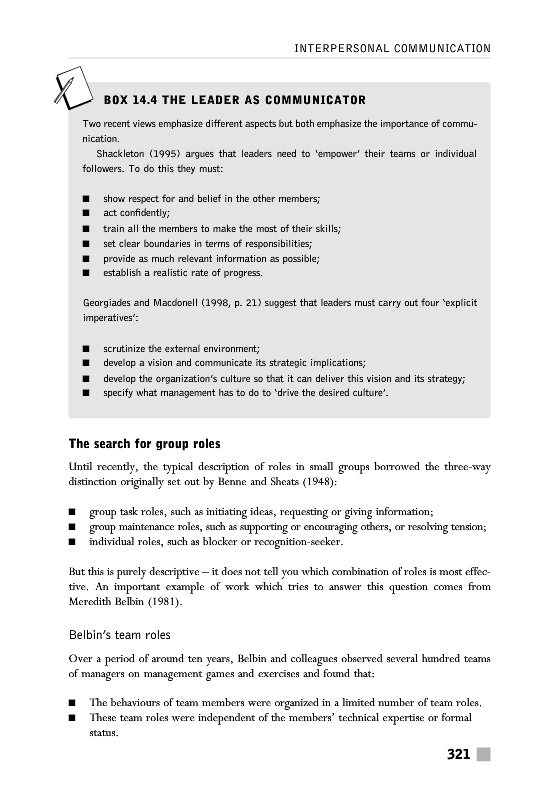 INTERPERSONAL COMMUNICATION

BOX 14.4 THE LEADER AS COMMUNICATOR

Two recent views emphasize different aspects but both emphasize the importance of communication.

Shackleton (1995) argues that leaders need to 'empower' their teams or individual followers. To do this they must:

■ show respect for and belief in the other members;
■ act confidently;
■ train all the members to make the most of their skills;
■ set clear boundaries in terms of responsibilities;
■ provide as much relevant information as possible;
■ establish a realistic rate of progress.

Georgiades and Macdonell (1998, p. 21) suggest that leaders must carry out four 'explicit imperatives':

■ scrutinize the external environment;
■ develop a vision and communicate its strategic implications;
■ develop the organization's culture so that it can deliver this vision and its strategy;
■ specify what management has to do to 'drive the desired culture'.

The search for group roles

Until recently, the typical description of roles in small groups borrowed the three-way distinction originally set out by Benne and Sheats (1948):

■ group task roles, such as initiating ideas, requesting or giving information;
■ group maintenance roles, such as supporting or encouraging others, or resolving tension;
■ individual roles, such as blocker or recognition-seeker.

But this is purely descriptive – it does not tell you which combination of roles is most effective. An important example of work which tries to answer this question comes from Meredith Belbin (1981).

Belbin's team roles

Over a period of around ten years, Belbin and colleagues observed several hundred teams of managers on management games and exercises and found that:

■ The behaviours of team members were organized in a limited number of team roles.
■ These team roles were independent of the members' technical expertise or formal status.

321